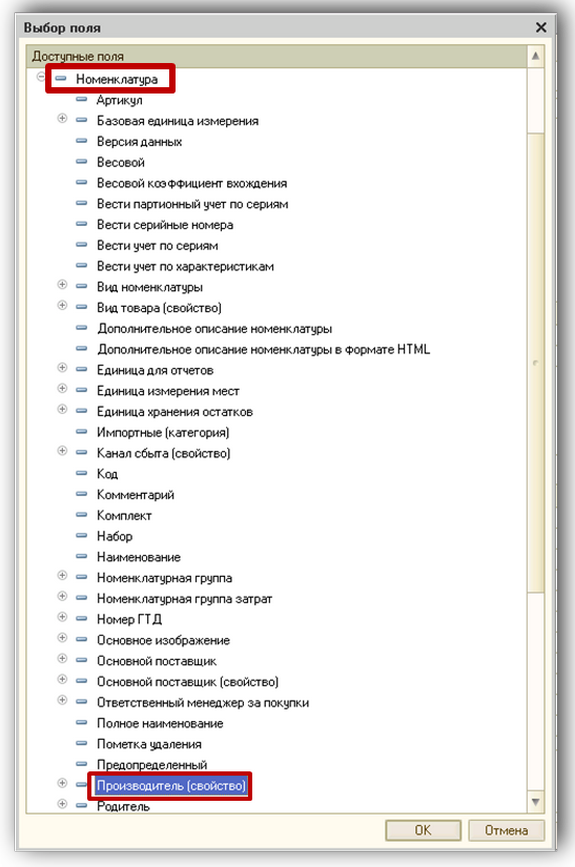 Выбор поля
Доступные поля
Номенклатура
Артикул
Базовая единица измерения
Версия данных
Весовой
Весовой коэффициент вхождения
Вести партионный учет по сериям
Вести серийные номера
Вести учет по сериям
Вести учет по характеристикам
Вид номенклатуры
Вид товара (свойство)
Дополнительное описание номенклатуры
Дополнительное описание номенклатуры в формате HTML
Единица для отчетов
Единица измерения мест
Единица хранения остатков
Импортные (категория)
Канал сбыта (свойство)
Код
Комментарий
Комплект
Набор
Наименование
Номенклатурная группа
Номенклатурная группа затрат
Номер ГТД
Основное изображение
Основной поставщик
Основной поставщик (свойство)
Ответственный менеджер за покупки
Полное наименование
Пометка удаления
Предопределенный
Производитель (свойство)
Родитель
OK
Отмена